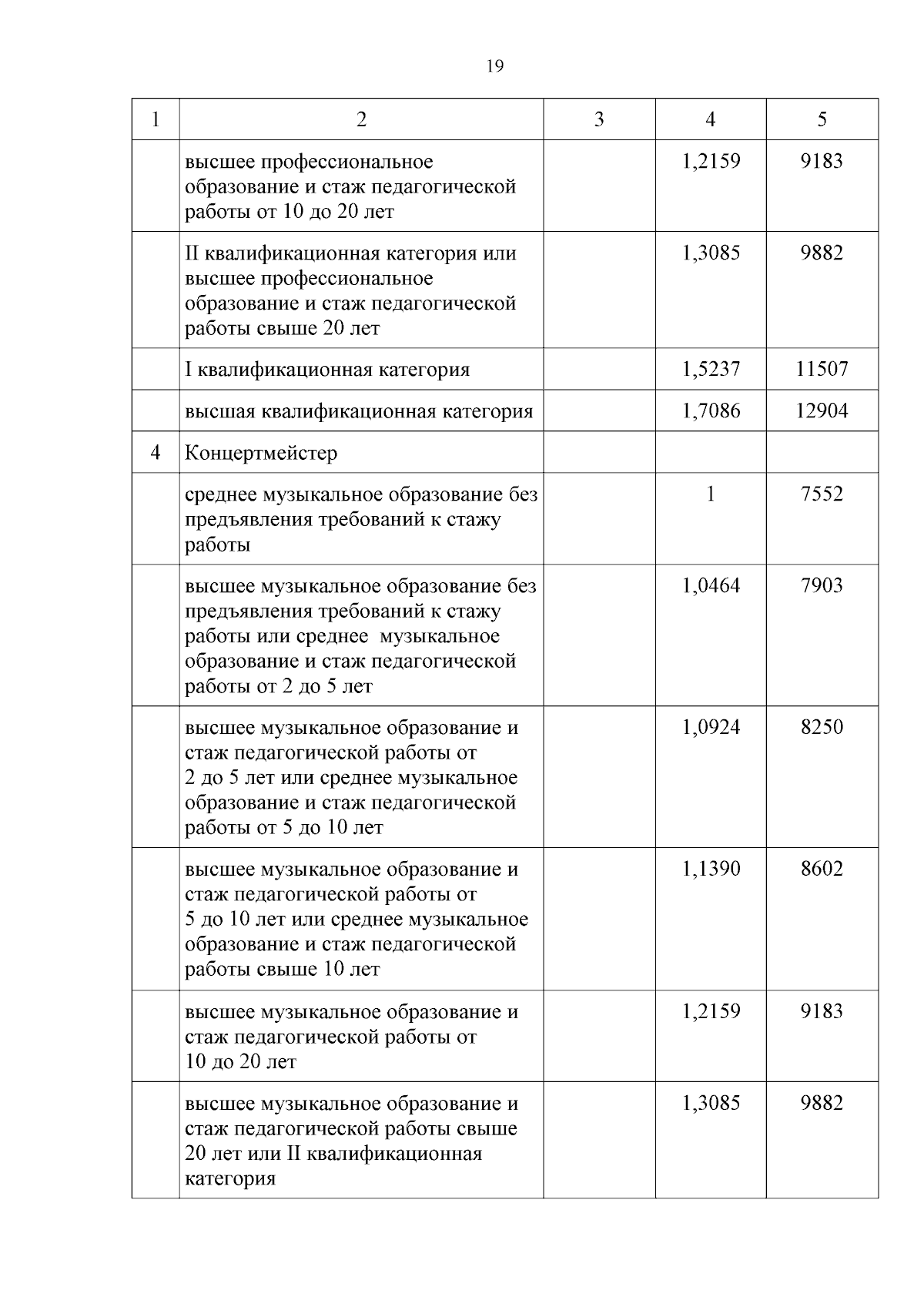 19

| 1 | 2 | 3 | 4 | 5 |
|---|---|---|---|---|
| | высшее профессиональное образование и стаж педагогической работы от 10 до 20 лет | | 1,2159 | 9183 |
| | II квалификационная категория или высшее профессиональное образование и стаж педагогической работы свыше 20 лет | | 1,3085 | 9882 |
| | I квалификационная категория | | 1,5237 | 11507 |
| | высшая квалификационная категория | | 1,7086 | 12904 |
| 4 | Концертмейстер | | | |
| | среднее музыкальное образование без предъявления требований к стажу работы | | 1 | 7552 |
| | высшее музыкальное образование без предъявления требований к стажу работы или среднее музыкальное образование и стаж педагогической работы от 2 до 5 лет | | 1,0464 | 7903 |
| | высшее музыкальное образование и стаж педагогической работы от 2 до 5 лет или среднее музыкальное образование и стаж педагогической работы от 5 до 10 лет | | 1,0924 | 8250 |
| | высшее музыкальное образование и стаж педагогической работы от 5 до 10 лет или среднее музыкальное образование и стаж педагогической работы свыше 10 лет | | 1,1390 | 8602 |
| | высшее музыкальное образование и стаж педагогической работы от 10 до 20 лет | | 1,2159 | 9183 |
| | высшее музыкальное образование и стаж педагогической работы свыше 20 лет или II квалификационная категория | | 1,3085 | 9882 |